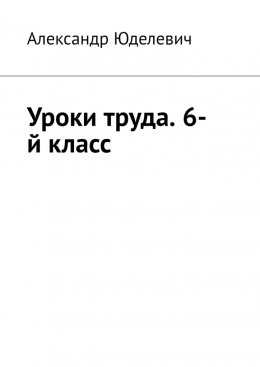 Александр Юделевич

Уроки труда. 6-й класс